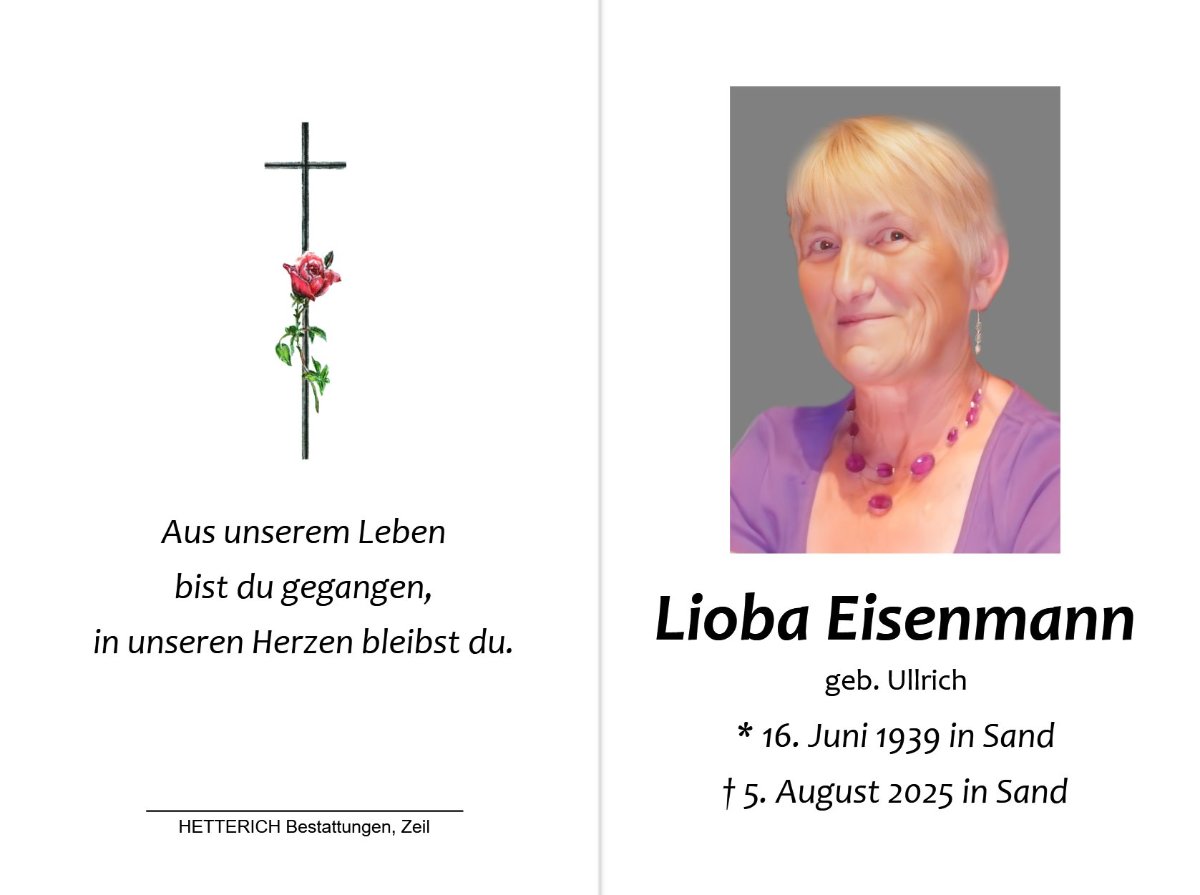 Aus unserem Leben
bist du gegangen,
in unseren Herzen bleibst du.

HETTERICH Bestattungen, Zeil

Lioba Eisenmann
geb. Ullrich
* 16. Juni 1939 in Sand
† 5. August 2025 in Sand